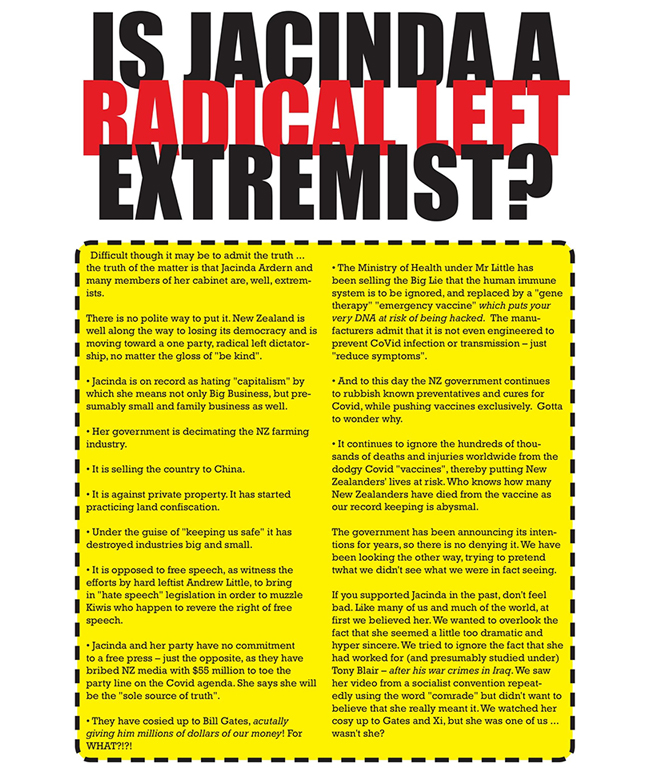 IS JACINDA A
RADICAL LEFT
EXTREMIST?

Difficult though it may be to admit the truth ... the truth of the matter is that Jacinda Ardern and many members of her cabinet are, well, extremists.

There is no polite way to put it. New Zealand is well along the way to losing its democracy and is moving toward a one party, radical left dictatorship, no matter the gloss of "be kind".

• Jacinda is on record as hating "capitalism" by which she means not only Big Business, but presumably small and family business as well.

• Her government is decimating the NZ farming industry.

• It is selling the country to China.

• It is against private property. It has started practicing land confiscation.

• Under the guise of "keeping us safe" it has destroyed industries big and small.

• It is opposed to free speech, as witness the efforts by hard leftist Andrew Little, to bring in "hate speech" legislation in order to muzzle Kiwis who happen to revere the right of free speech.

• Jacinda and her party have no commitment to a free press – just the opposite, as they have bribed NZ media with $55 million to toe the party line on the Covid agenda. She says she will be the "sole source of truth".

• They have cosied up to Bill Gates, acutally giving him millions of dollars of our money! For WHAT?!?!

• The Ministry of Health under Mr Little has been selling the Big Lie that the human immune system is to be ignored, and replaced by a "gene therapy" "emergency vaccine" which puts your very DNA at risk of being hacked. The manufacturers admit that it is not even engineered to prevent CoVid infection or transmission – just "reduce symptoms".

• And to this day the NZ government continues to rubbish known preventatives and cures for Covid, while pushing vaccines exclusively. Gotta to wonder why.

• It continues to ignore the hundreds of thousands of deaths and injuries worldwide from the dodgy Covid "vaccines", thereby putting New Zealanders' lives at risk. Who knows how many New Zealanders have died from the vaccine as our record keeping is abysmal.

The government has been announcing its intentions for years, so there is no denying it. We have been looking the other way, trying to pretend twhat we didn't see what we were in fact seeing.

If you supported Jacinda in the past, don't feel bad. Like many of us and much of the world, at first we believed her. We wanted to overlook the fact that she seemed a little too dramatic and hyper sincere. We tried to ignore the fact that she had worked for (and presumably studied under) Tony Blair – after his war crimes in Iraq. We saw her video from a socialist convention repeatedly using the word "comrade" but didn't want to believe that she really meant it. We watched her cosy up to Gates and Xi, but she was one of us ... wasn't she?